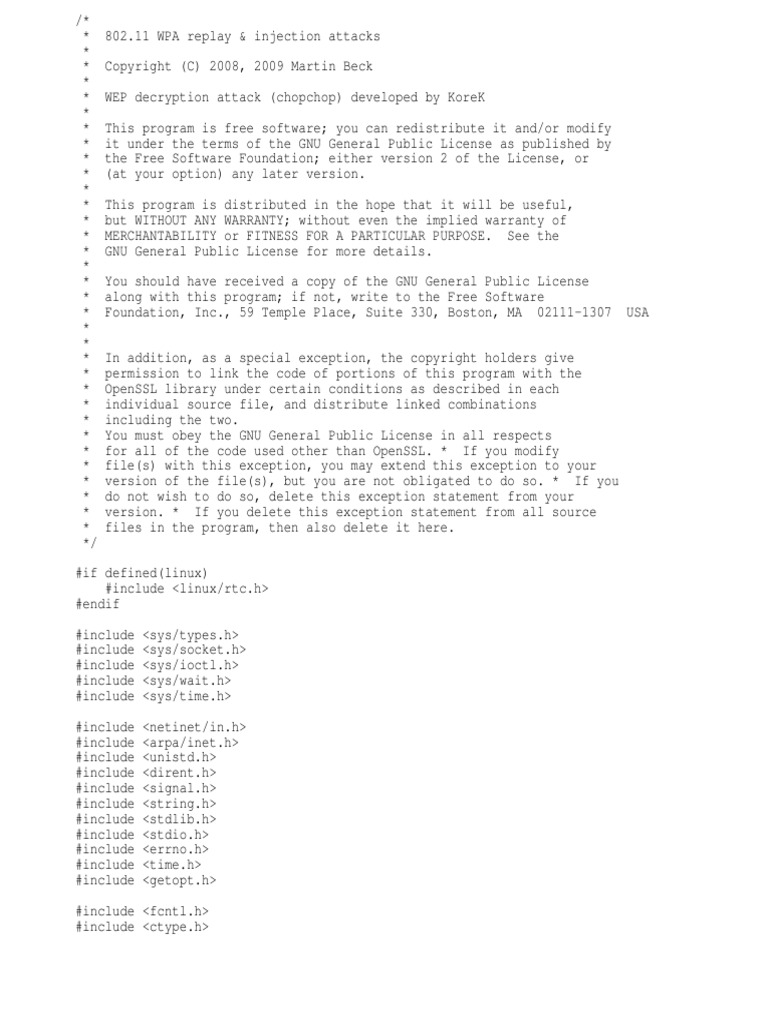 /*
 *  802.11 WPA replay & injection attacks
 *
 *  Copyright (C) 2008, 2009 Martin Beck
 *
 *  WEP decryption attack (chopchop) developed by KoreK
 *
 *  This program is free software; you can redistribute it and/or modify
 *  it under the terms of the GNU General Public License as published by
 *  the Free Software Foundation; either version 2 of the License, or
 *  (at your option) any later version.
 *
 *  This program is distributed in the hope that it will be useful,
 *  but WITHOUT ANY WARRANTY; without even the implied warranty of
 *  MERCHANTABILITY or FITNESS FOR A PARTICULAR PURPOSE.  See the
 *  GNU General Public License for more details.
 *
 *  You should have received a copy of the GNU General Public License
 *  along with this program; if not, write to the Free Software
 *  Foundation, Inc., 59 Temple Place, Suite 330, Boston, MA  02111-1307  USA
 *
 *
 *  In addition, as a special exception, the copyright holders give
 *  permission to link the code of portions of this program with the
 *  OpenSSL library under certain conditions as described in each
 *  individual source file, and distribute linked combinations
 *  including the two.
 *  You must obey the GNU General Public License in all respects
 *  for all of the code used other than OpenSSL. *  If you modify
 *  file(s) with this exception, you may extend this exception to your
 *  version of the file(s), but you are not obligated to do so. *  If you
 *  do not wish to do so, delete this exception statement from your
 *  version. *  If you delete this exception statement from all source
 *  files in the program, then also delete it here.
 */

#if defined(linux)
    #include <linux/rtc.h>
#endif

#include <sys/types.h>
#include <sys/socket.h>
#include <sys/ioctl.h>
#include <sys/wait.h>
#include <sys/time.h>

#include <netinet/in.h>
#include <arpa/inet.h>
#include <unistd.h>
#include <dirent.h>
#include <signal.h>
#include <string.h>
#include <stdlib.h>
#include <stdio.h>
#include <errno.h>
#include <time.h>
#include <getopt.h>

#include <fcntl.h>
#include <ctype.h>